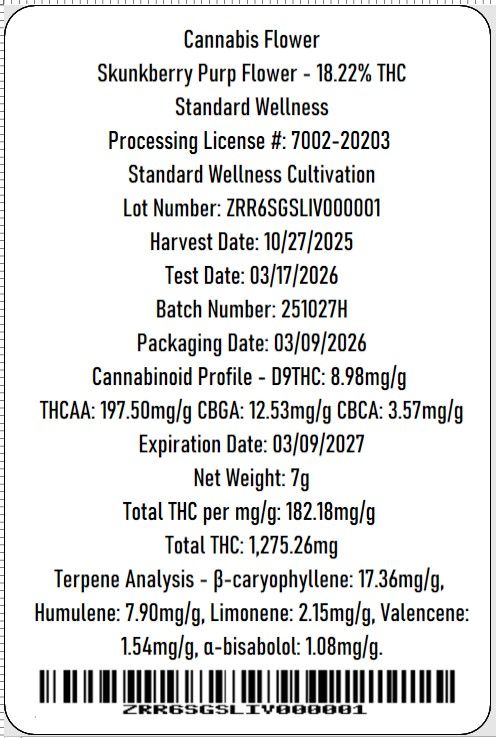 Cannabis Flower
Skunkberry Purp Flower - 18.22% THC
Standard Wellness
Processing License #: 7002-20203
Standard Wellness Cultivation
Lot Number: ZRR6SGSLIV000001
Harvest Date: 10/27/2025
Test Date: 03/17/2026
Batch Number: 251027H
Packaging Date: 03/09/2026
Cannabinoid Profile - D9THC: 8.98mg/g
THCAA: 197.50mg/g CBGA: 12.53mg/g CBCA: 3.57mg/g
Expiration Date: 03/09/2027
Net Weight: 7g
Total THC per mg/g: 182.18mg/g
Total THC: 1,275.26mg
Terpene Analysis - β-caryophyllene: 17.36mg/g, Humulene: 7.90mg/g, Limonene: 2.15mg/g, Valencene: 1.54mg/g, α-bisabolol: 1.08mg/g.

ZRR6SGSLIV000001